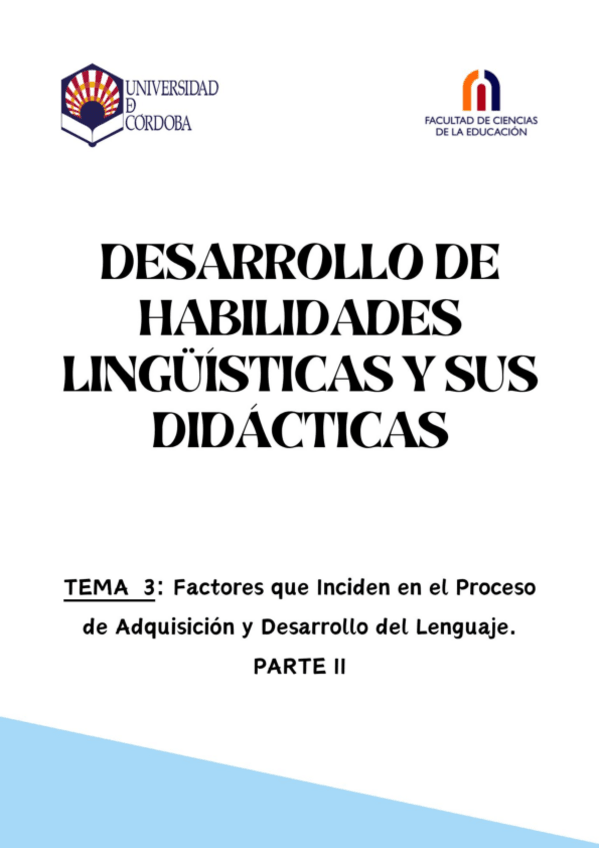 UNIVERSIDAD
DE
CÓRDOBA

FACULTAD DE CIENCIAS
DE LA EDUCACIÓN

DESARROLLO DE HABILIDADES LINGÜÍSTICAS Y SUS DIDÁCTICAS

TEMA 3: Factores que Inciden en el Proceso de Adquisición y Desarrollo del Lenguaje.

PARTE II